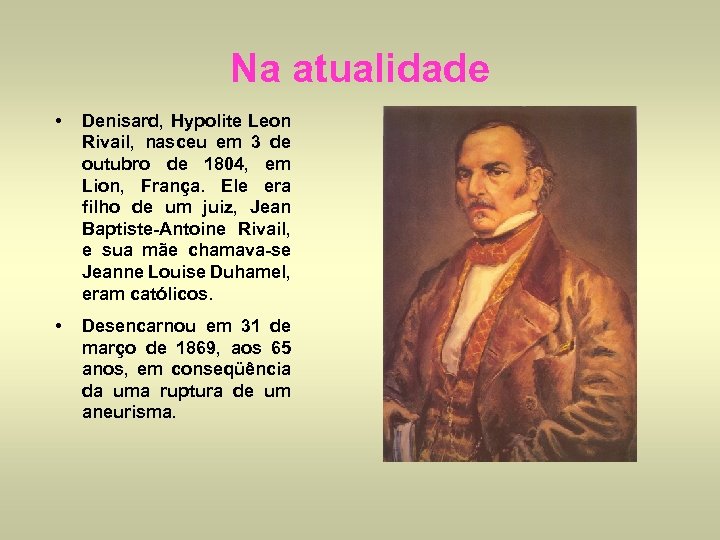 Na atualidade

• Denisard, Hypolite Leon Rivail, nasceu em 3 de outubro de 1804, em Lion, França. Ele era filho de um juiz, Jean Baptiste-Antoine Rivail, e sua mãe chamava-se Jeanne Louise Duhamel, eram católicos.

• Desencarnou em 31 de março de 1869, aos 65 anos, em conseqüência da uma ruptura de um aneurisma.